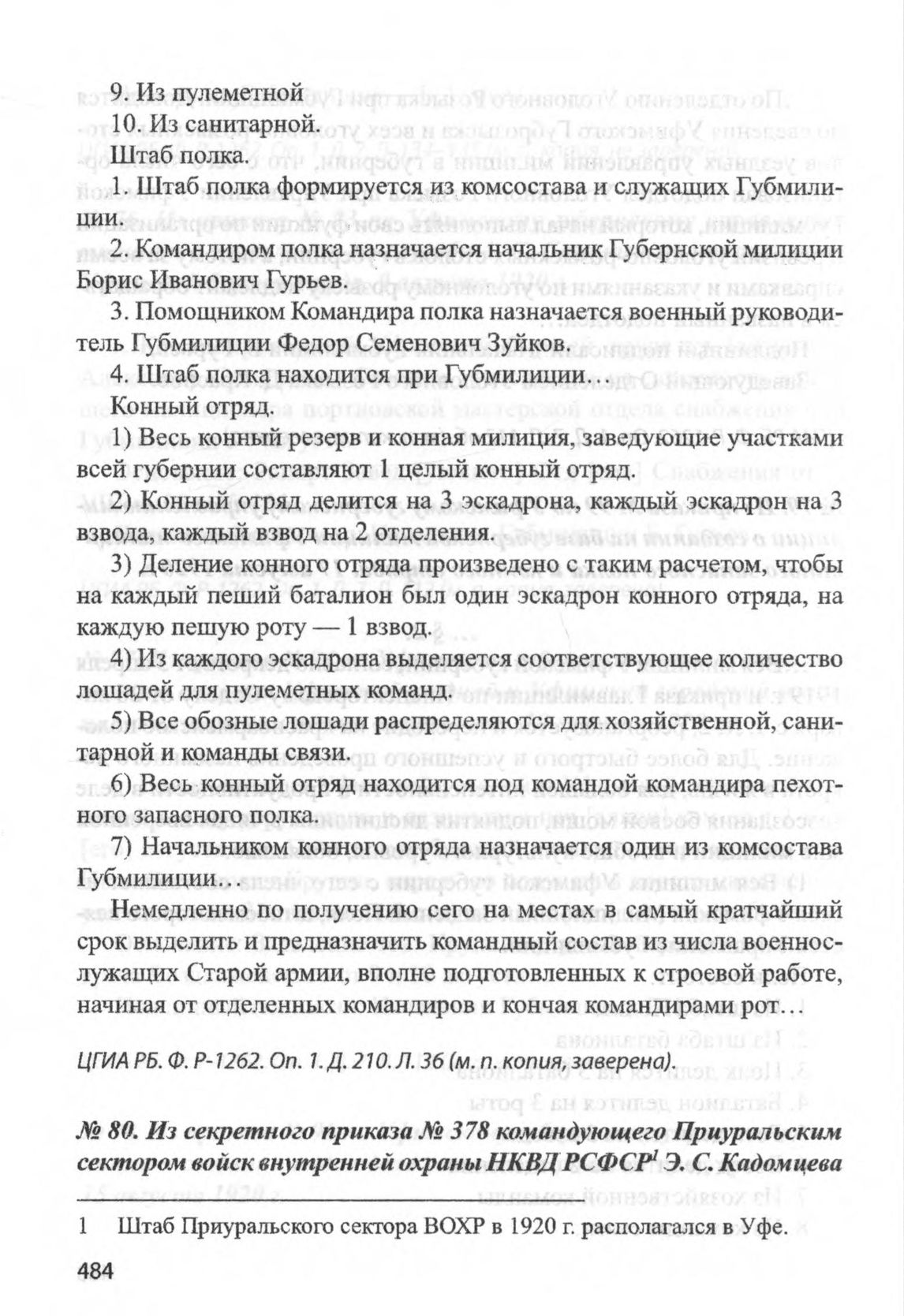 9. Из пулеметной
10. Из санитарной.
Штаб полка.
1. Штаб полка формируется из комсостава и служащих Губмилиции.
2. Командиром полка назначается начальник Губернской милиции Борис Иванович Гурьев.
3. Помощником Командира полка назначается военный руководитель Губмилиции Федор Семенович Зуйков.
4. Штаб полка находится при Губмилиции…
Конный отряд.
1) Весь конный резерв и конная милиция, заведующие участками всей губернии составляют 1 целый конный отряд.
2) Конный отряд делится на 3 эскадрона, каждый эскадрон на 3 взвода, каждый взвод на 2 отделения.
3) Деление конного отряда произведено с таким расчетом, чтобы на каждый пеший баталион был один эскадрон конного отряда, на каждую пешую роту — 1 взвод.
4) Из каждого эскадрона выделяется соответствующее количество лошадей для пулеметных команд.
5) Все обозные лошади распределяются для хозяйственной, санитарной и команды связи.
6) Весь конный отряд находится под командой командира пехотного запасного полка.
7) Начальником конного отряда назначается один из комсостава Губмилиции.
Немедленно по получению сего на местах в самый кратчайший срок выделить и предназначить командный состав из числа военнослужащих Старой армии, вполне подготовленных к строевой работе, начиная от отделенных командиров и кончая командирами рот…

ЦГИА РБ. Ф. Р-1262. Оп. 1. Д. 210. Л. 36 (м. п. копия, заверена).

№ 80. Из секретного приказа № 378 командующего Приуральским сектором войск внутренней охраны НКВД РСФСР$^1$ Э. С. Кадомцева

1 Штаб Приуральского сектора ВОХР в 1920 г. располагался в Уфе.

484